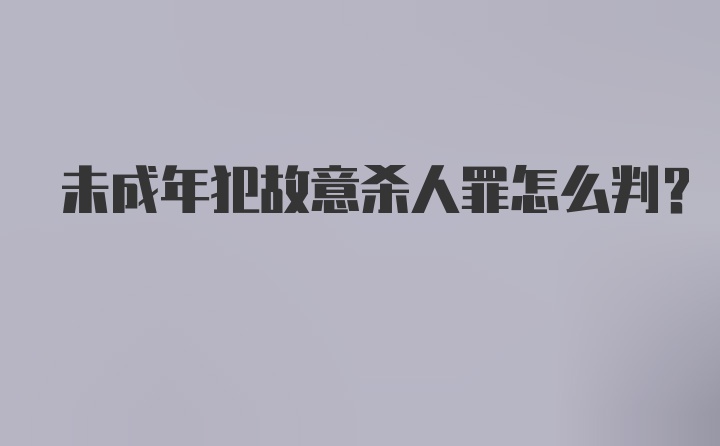 未成年犯故意杀人罪怎么判?